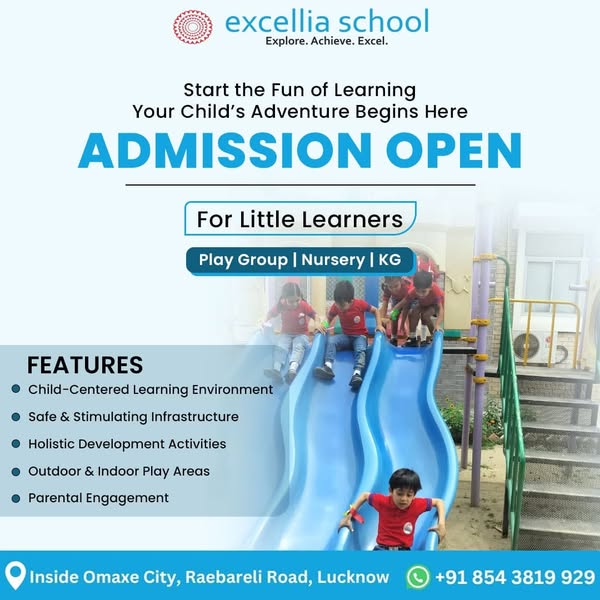 excellia school
Explore. Achieve. Excel.

Start the Fun of Learning
Your Child's Adventure Begins Here

ADMISSION OPEN

For Little Learners

Play Group | Nursery | KG

FEATURES
• Child-Centered Learning Environment
• Safe & Stimulating Infrastructure
• Holistic Development Activities
• Outdoor & Indoor Play Areas
• Parental Engagement

Inside Omaxe City, Raebareli Road, Lucknow +91 854 3819 929